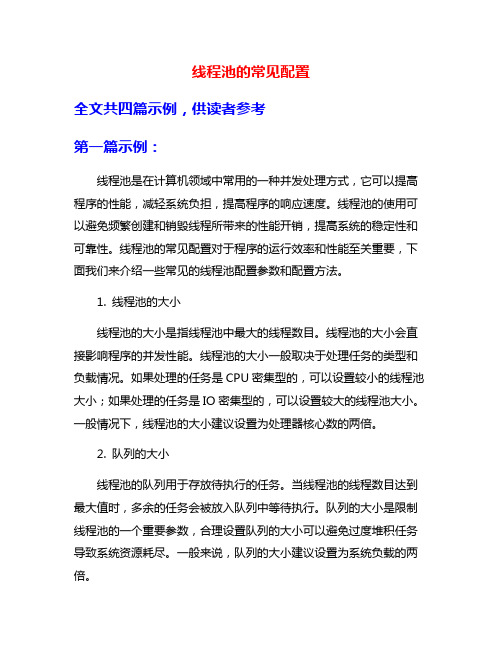 线程池的常见配置

全文共四篇示例，供读者参考

第一篇示例：

线程池是在计算机领域中常用的一种并发处理方式，它可以提高程序的性能，减轻系统负担，提高程序的响应速度。线程池的使用可以避免频繁创建和销毁线程所带来的性能开销，提高系统的稳定性和可靠性。线程池的常见配置对于程序的运行效率和性能至关重要，下面我们来介绍一些常见的线程池配置参数和配置方法。

1. 线程池的大小

线程池的大小是指线程池中最大的线程数目。线程池的大小会直接影响程序的并发性能。线程池的大小一般取决于处理任务的类型和负载情况。如果处理的任务是 CPU 密集型的，可以设置较小的线程池大小；如果处理的任务是 IO 密集型的，可以设置较大的线程池大小。一般情况下，线程池的大小建议设置为处理器核心数的两倍。

2. 队列的大小

线程池的队列用于存放待执行的任务。当线程池的线程数目达到最大值时，多余的任务会被放入队列中等待执行。队列的大小是限制线程池的一个重要参数，合理设置队列的大小可以避免过度堆积任务导致系统资源耗尽。一般来说，队列的大小建议设置为系统负载的两倍。